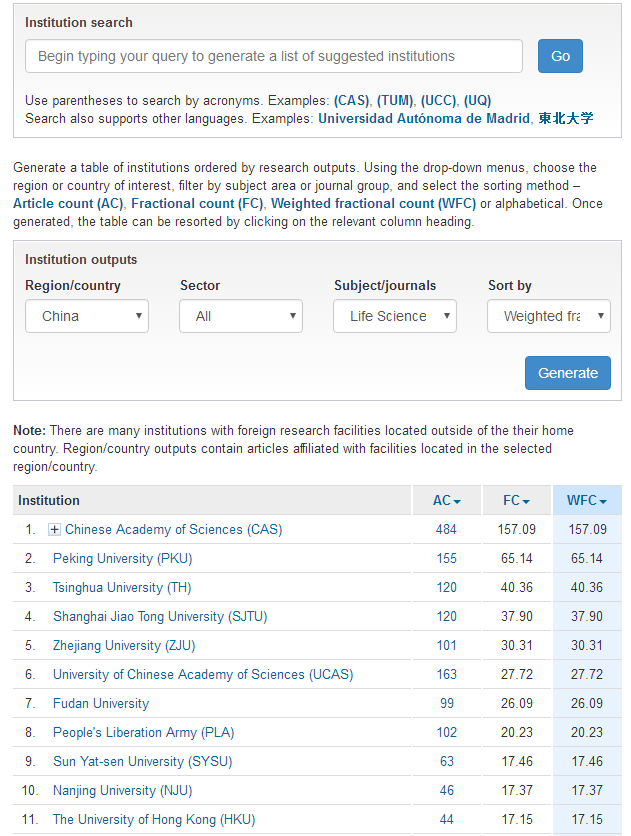 Institution search

Begin typing your query to generate a list of suggested institutions

Go

Use parentheses to search by acronyms. Examples: (CAS), (TUM), (UCC), (UQ)
Search also supports other languages. Examples: Universidad Autónoma de Madrid, 東北大学

Generate a table of institutions ordered by research outputs. Using the drop-down menus, choose the region or country of interest, filter by subject area or journal group, and select the sorting method – Article count (AC), Fractional count (FC), Weighted fractional count (WFC) or alphabetical. Once generated, the table can be resorted by clicking on the relevant column heading.

Institution outputs

Region/country
China

Sector
All

Subject/journals
Life Science

Sort by
Weighted fra

Generate

Note: There are many institutions with foreign research facilities located outside of the their home country. Region/country outputs contain articles affiliated with facilities located in the selected region/country.

| Institution | AC | FC | WFC |
|---|---|---|---|
| 1. Chinese Academy of Sciences (CAS) | 484 | 157.09 | 157.09 |
| 2. Peking University (PKU) | 155 | 65.14 | 65.14 |
| 3. Tsinghua University (TH) | 120 | 40.36 | 40.36 |
| 4. Shanghai Jiao Tong University (SJTU) | 120 | 37.90 | 37.90 |
| 5. Zhejiang University (ZJU) | 101 | 30.31 | 30.31 |
| 6. University of Chinese Academy of Sciences (UCAS) | 163 | 27.72 | 27.72 |
| 7. Fudan University | 99 | 26.09 | 26.09 |
| 8. People's Liberation Army (PLA) | 102 | 20.23 | 20.23 |
| 9. Sun Yat-sen University (SYSU) | 63 | 17.46 | 17.46 |
| 10. Nanjing University (NJU) | 46 | 17.37 | 17.37 |
| 11. The University of Hong Kong (HKU) | 44 | 17.15 | 17.15 |